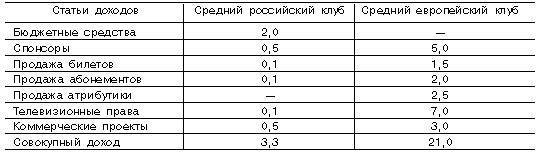 | Статьи доходов | Средний российский клуб | Средний европейский клуб |
|---|---|---|
| Бюджетные средства | 2,0 | — |
| Спонсоры | 0,5 | 5,0 |
| Продажа билетов | 0,1 | 1,5 |
| Продажа абонементов | 0,1 | 2,0 |
| Продажа атрибутики | — | 2,5 |
| Телевизионные права | 0,1 | 7,0 |
| Коммерческие проекты | 0,5 | 3,0 |
| Совокупный доход | 3,3 | 21,0 |